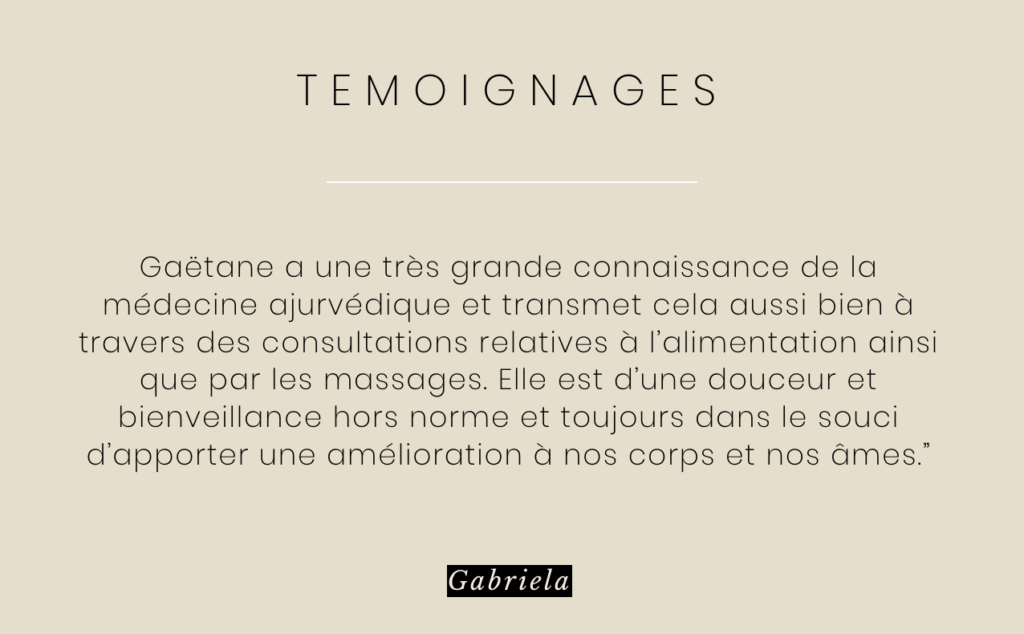 TEMOIGNAGES

Gaëtane a une très grande connaissance de la médecine ajurvédique et transmet cela aussi bien à travers des consultations relatives à l'alimentation ainsi que par les massages. Elle est d'une douceur et bienveillance hors norme et toujours dans le souci d'apporter une amélioration à nos corps et nos âmes."

Gabriela